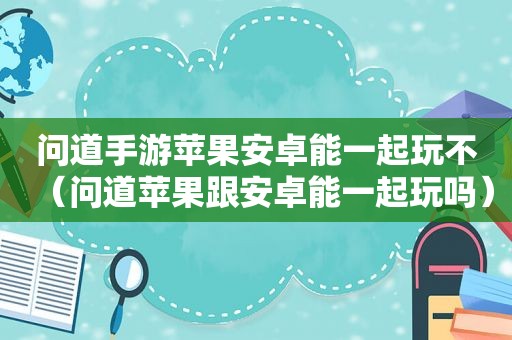 问道手游苹果安卓能一起玩不（问道苹果跟安卓能一起玩吗）